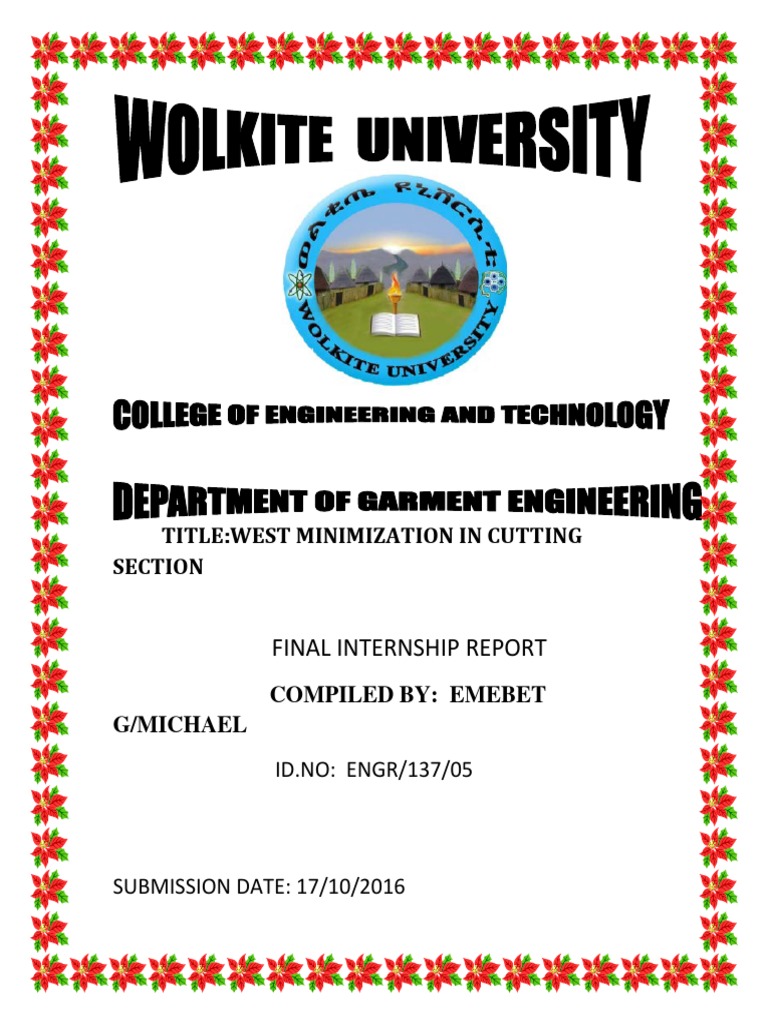 WOLKITE UNIVERSITY

ወልቂጤ ዩኒቨርሲቲ
WOLKITE UNIVERSITY

COLLEGE OF ENGINEERING AND TECHNOLOGY

DEPARTMENT OF GARMENT ENGINEERING

TITLE:WEST MINIMIZATION IN CUTTING SECTION

FINAL INTERNSHIP REPORT

COMPILED BY: EMEBET G/MICHAEL

ID.NO: ENGR/137/05

SUBMISSION DATE: 17/10/2016